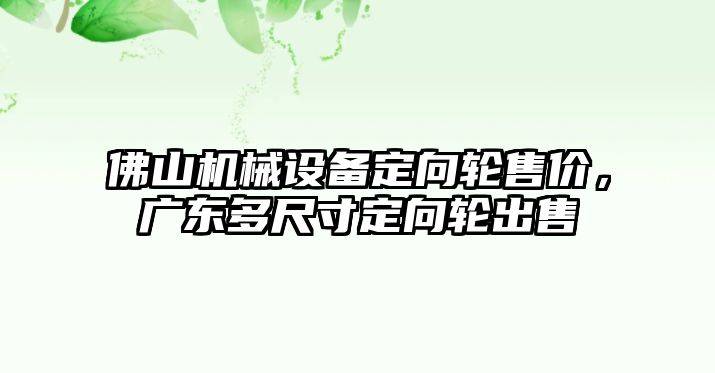 佛山机械设备定向轮售价，广东多尺寸定向轮出售